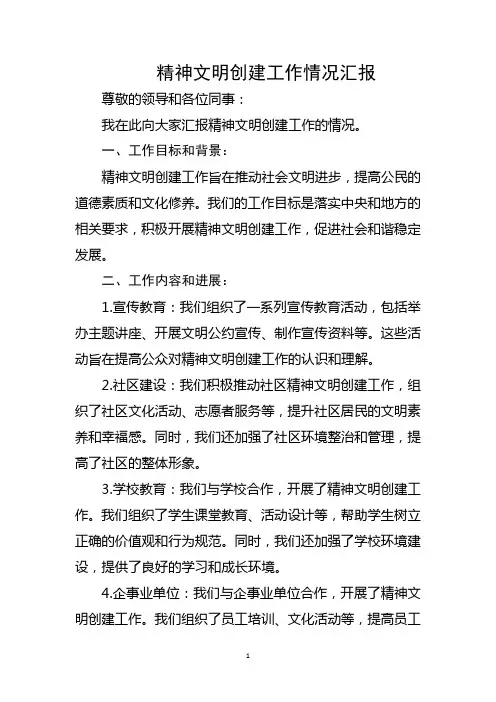 精神文明创建工作情况汇报

尊敬的领导和各位同事：

我在此向大家汇报精神文明创建工作的情况。

一、工作目标和背景：

精神文明创建工作旨在推动社会文明进步，提高公民的道德素质和文化修养。我们的工作目标是落实中央和地方的相关要求，积极开展精神文明创建工作，促进社会和谐稳定发展。

二、工作内容和进展：

1.宣传教育：我们组织了一系列宣传教育活动，包括举办主题讲座、开展文明公约宣传、制作宣传资料等。这些活动旨在提高公众对精神文明创建工作的认识和理解。

2.社区建设：我们积极推动社区精神文明创建工作，组织了社区文化活动、志愿者服务等，提升社区居民的文明素养和幸福感。同时，我们还加强了社区环境整治和管理，提高了社区的整体形象。

3.学校教育：我们与学校合作，开展了精神文明创建工作。我们组织了学生课堂教育、活动设计等，帮助学生树立正确的价值观和行为规范。同时，我们还加强了学校环境建设，提供了良好的学习和成长环境。

4.企事业单位：我们与企事业单位合作，开展了精神文明创建工作。我们组织了员工培训、文化活动等，提高员工

1